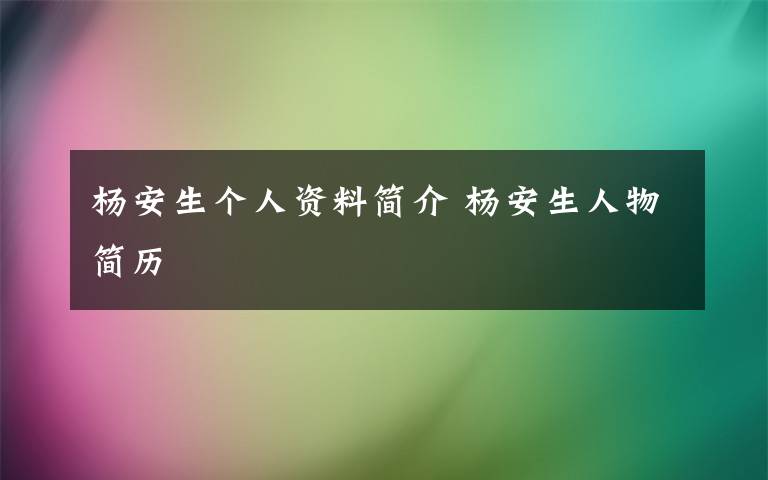 杨安生个人资料简介 杨安生人物简历